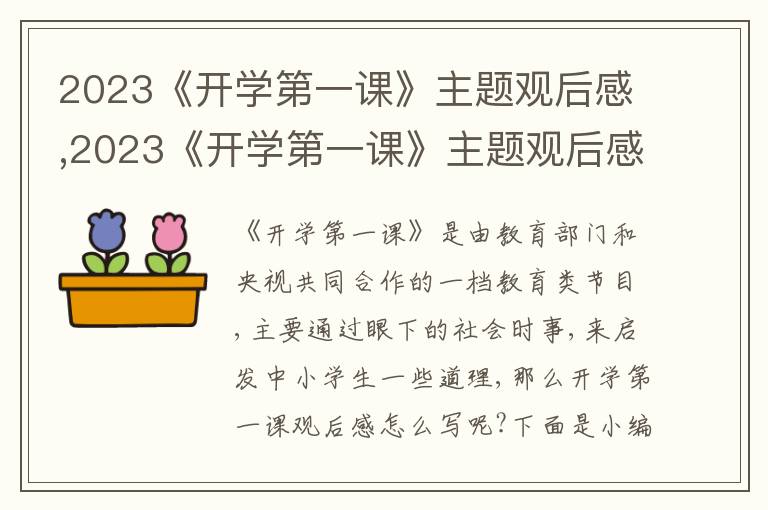 2023《开学第一课》主题观后感,2023《开学第一课》主题观后感

《开学第一课》是由教育部门和央视共同合作的一档教育类节目，主要通过眼下的社会时事，来启发中小学生一些道理，那么开学第一课观后感怎么写呢？下面是小编